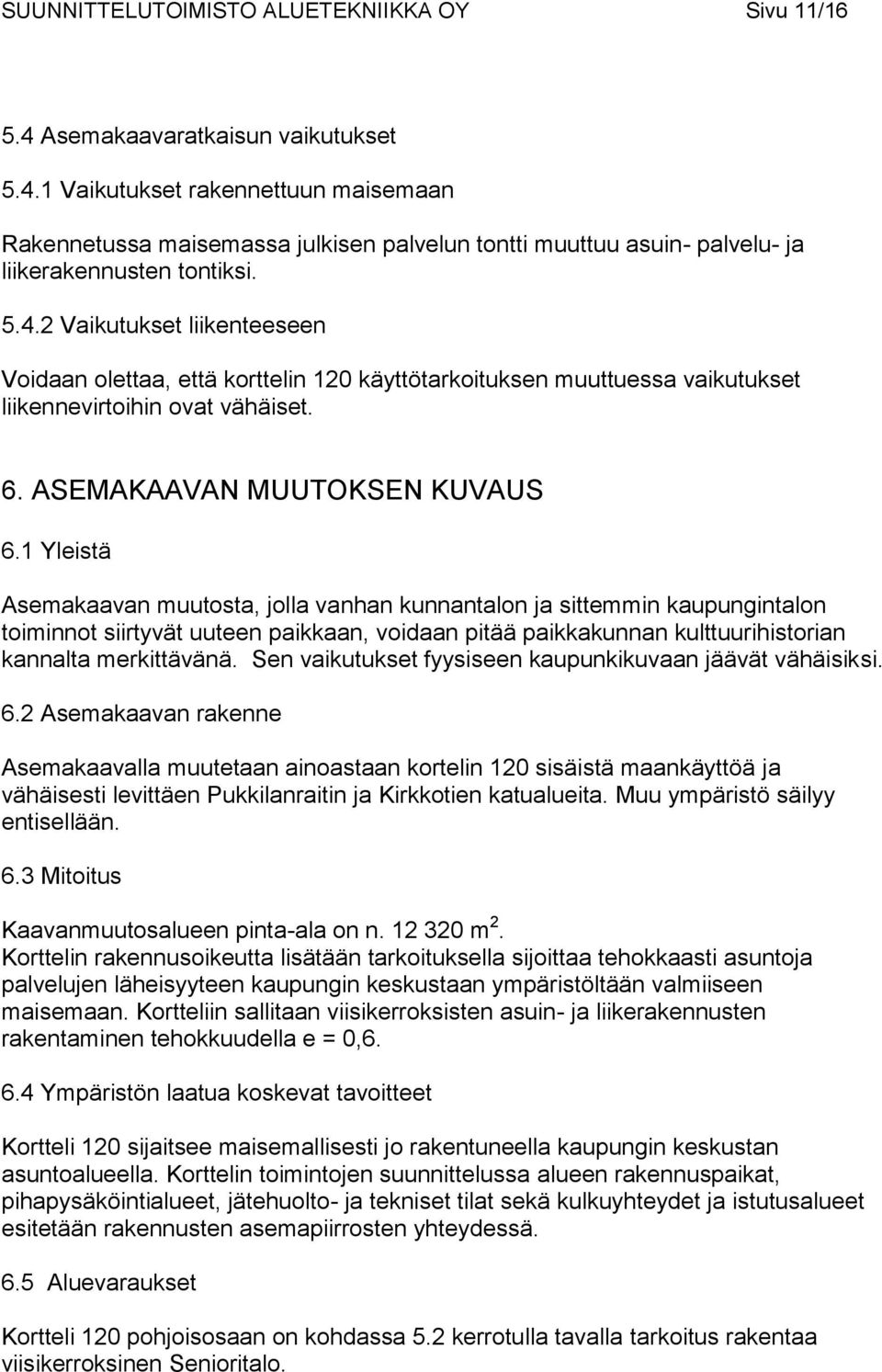 SUUNNITTELUTOIMISTO ALUETEKNIIKKA OY Sivu 11/16

5.4 Asemakaavaratkaisun vaikutukset

5.4.1 Vaikutukset rakennettuun maisemaan

Rakennetussa maisemassa julkisen palvelun tontti muuttuu asuin- palvelu- ja liikerakennusten tontiksi.

5.4.2 Vaikutukset liikenteeseen

Voidaan olettaa, että korttelin 120 käyttötarkoituksen muuttuessa vaikutukset liikennevirtoihin ovat vähäiset.

6. ASEMAKAAVAN MUUTOKSEN KUVAUS

6.1 Yleistä

Asemakaavan muutosta, jolla vanhan kunnantalon ja sittemmin kaupungintalon toiminnot siirtyvät uuteen paikkaan, voidaan pitää paikkakunnan kulttuurihistorian kannalta merkittävänä. Sen vaikutukset fyysiseen kaupunkikuvaan jäävät vähäisiksi.

6.2 Asemakaavan rakenne

Asemakaavalla muutetaan ainoastaan kortelin 120 sisäistä maankäyttöä ja vähäisesti levittäen Pukkilanraitin ja Kirkkotien katualueita. Muu ympäristö säilyy entisellään.

6.3 Mitoitus

Kaavanmuutosalueen pinta-ala on n. 12 320 $m^2$.
Korttelin rakennusoikeutta lisätään tarkoituksella sijoittaa tehokkaasti asuntoja palvelujen läheisyyteen kaupungin keskustaan ympäristöltään valmiiseen maisemaan. Kortteliin sallitaan viisikerroksisten asuin- ja liikerakennusten rakentaminen tehokkuudella e = 0,6.

6.4 Ympäristön laatua koskevat tavoitteet

Kortteli 120 sijaitsee maisemallisesti jo rakentuneella kaupungin keskustan asuntoalueella. Korttelin toimintojen suunnittelussa alueen rakennuspaikat, pihapysäköintialueet, jätehuolto- ja tekniset tilat sekä kulkuyhteydet ja istutusalueet esitetään rakennusten asemapiirrosten yhteydessä.

6.5 Aluevaraukset

Kortteli 120 pohjoisosaan on kohdassa 5.2 kerrotulla tavalla tarkoitus rakentaa viisikerroksinen Senioritalo.